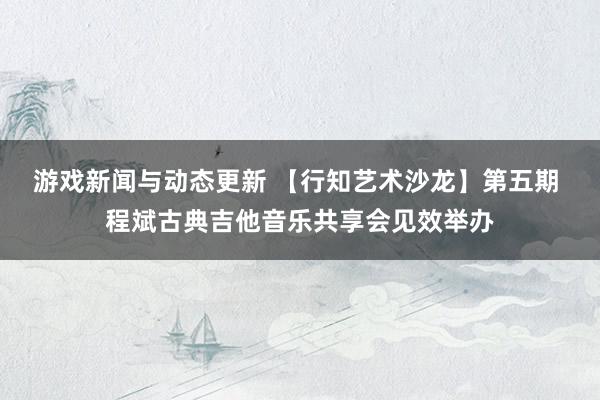 游戏新闻与动态更新 【行知艺术沙龙】第五期程斌古典吉他音乐共享会见效举办